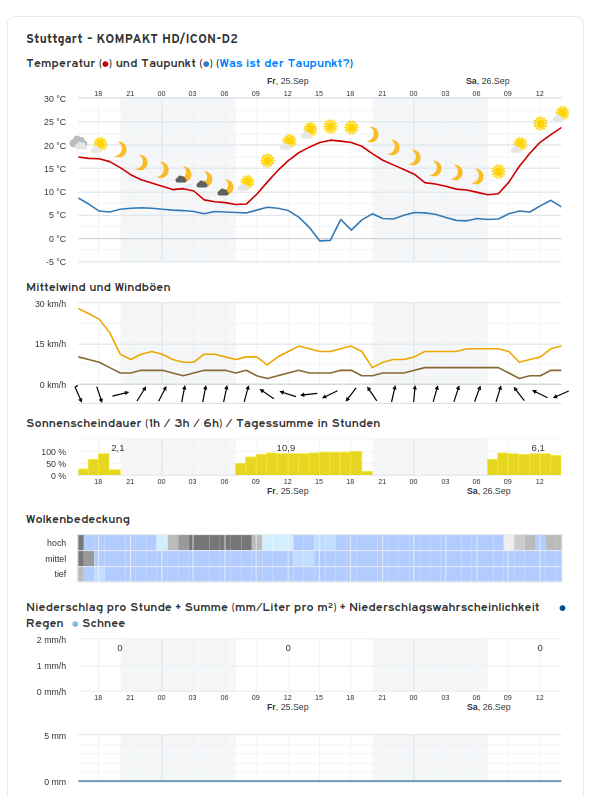 Stuttgart - KOMPAKT HD/ICON-D2

Temperatur (●) und Taupunkt (●) (Was ist der Taupunkt?)

Fr, 25.Sep
Sa, 26.Sep
18 21 00 03 06 09 12 15 18 21 00 03 06 09 12
30 °C
25 °C
20 °C
15 °C
10 °C
5 °C
0 °C
-5 °C

Mittelwind und Windböen

30 km/h
15 km/h
0 km/h

Sonnenscheindauer (1h / 3h / 6h) / Tagessumme in Stunden

100 %
50 %
0 %
2,1
10,9
6,1
18 21 00 03 06 09 12 15 18 21 00 03 06 09 12
Fr, 25.Sep
Sa, 26.Sep

Wolkenbedeckung

hoch
mittel
tief

Niederschlag pro Stunde + Summe (mm/Liter pro m²) + Niederschlagswahrscheinlichkeit ● Regen ● Schnee

2 mm/h
1 mm/h
0 mm/h
0
0
0
18 21 00 03 06 09 12 15 18 21 00 03 06 09 12
Fr, 25.Sep
Sa, 26.Sep

5 mm
0 mm